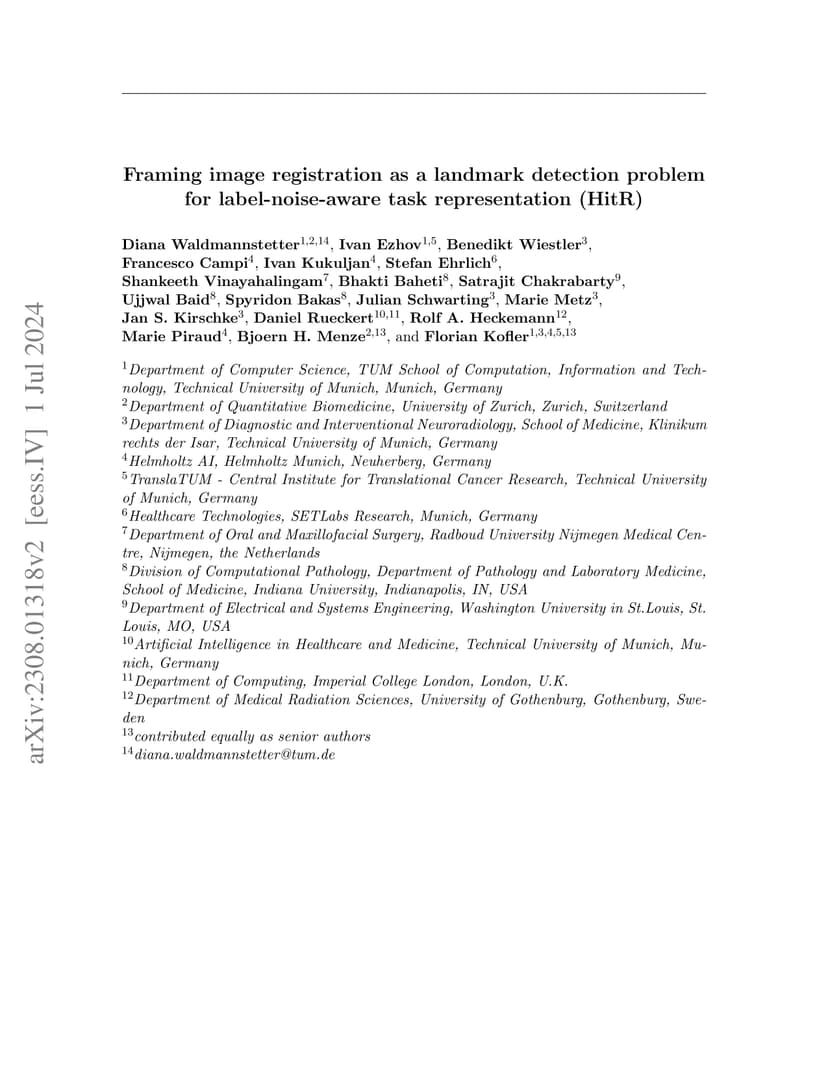 arXiv:2308.01318v2 [eess.IV] 1 Jul 2024

Framing image registration as a landmark detection problem for label-noise-aware task representation (HitR)

Diana Waldmannstetter$^{1,2,14}$, Ivan Ezhov$^{1,5}$, Benedikt Wiestler$^{3}$, Francesco Campi$^{4}$, Ivan Kukuljan$^{4}$, Stefan Ehrlich$^{6}$, Shankeeth Vinayahalingam$^{7}$, Bhakti Baheti$^{8}$, Satrajit Chakrabarty$^{9}$, Ujjwal Baid$^{8}$, Spyridon Bakas$^{8}$, Julian Schwarting$^{3}$, Marie Metz$^{3}$, Jan S. Kirschke$^{3}$, Daniel Rueckert$^{10,11}$, Rolf A. Heckemann$^{12}$, Marie Piraud$^{4}$, Bjoern H. Menze$^{2,13}$, and Florian Kofler$^{1,3,4,5,13}$

$^{1}$Department of Computer Science, TUM School of Computation, Information and Technology, Technical University of Munich, Munich, Germany
$^{2}$Department of Quantitative Biomedicine, University of Zurich, Zurich, Switzerland
$^{3}$Department of Diagnostic and Interventional Neuroradiology, School of Medicine, Klinikum rechts der Isar, Technical University of Munich, Germany
$^{4}$Helmholtz AI, Helmholtz Munich, Neuherberg, Germany
$^{5}$TranslaTUM - Central Institute for Translational Cancer Research, Technical University of Munich, Germany
$^{6}$Healthcare Technologies, SETLabs Research, Munich, Germany
$^{7}$Department of Oral and Maxillofacial Surgery, Radboud University Nijmegen Medical Centre, Nijmegen, the Netherlands
$^{8}$Division of Computational Pathology, Department of Pathology and Laboratory Medicine, School of Medicine, Indiana University, Indianapolis, IN, USA
$^{9}$Department of Electrical and Systems Engineering, Washington University in St.Louis, St. Louis, MO, USA
$^{10}$Artificial Intelligence in Healthcare and Medicine, Technical University of Munich, Munich, Germany
$^{11}$Department of Computing, Imperial College London, London, U.K.
$^{12}$Department of Medical Radiation Sciences, University of Gothenburg, Gothenburg, Sweden
$^{13}$contributed equally as senior authors
$^{14}$diana.waldmannstetter@tum.de